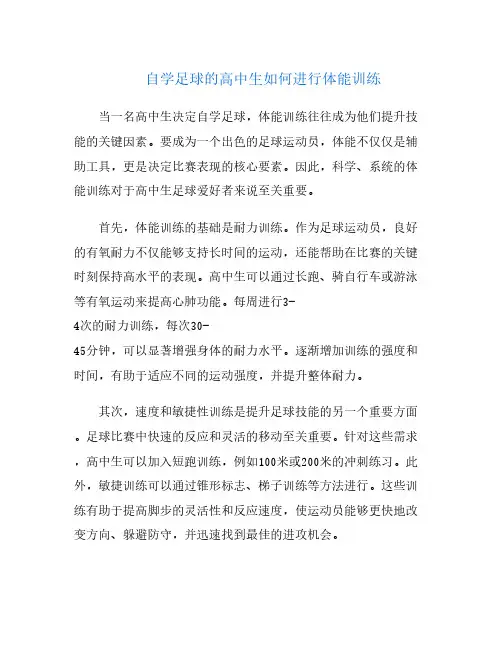 自学足球的高中生如何进行体能训练

当一名高中生决定自学足球，体能训练往往成为他们提升技能的关键因素。要成为一个出色的足球运动员，体能不仅仅是辅助工具，更是决定比赛表现的核心要素。因此，科学、系统的体能训练对于高中生足球爱好者来说至关重要。

首先，体能训练的基础是耐力训练。作为足球运动员，良好的有氧耐力不仅能够支持长时间的运动，还能帮助在比赛的关键时刻保持高水平的表现。高中生可以通过长跑、骑自行车或游泳等有氧运动来提高心肺功能。每周进行3-4次的耐力训练，每次30-45分钟，可以显著增强身体的耐力水平。逐渐增加训练的强度和时间，有助于适应不同的运动强度，并提升整体耐力。

其次，速度和敏捷性训练是提升足球技能的另一个重要方面。足球比赛中快速的反应和灵活的移动至关重要。针对这些需求，高中生可以加入短跑训练，例如100米或200米的冲刺练习。此外，敏捷训练可以通过锥形标志、梯子训练等方法进行。这些训练有助于提高脚步的灵活性和反应速度，使运动员能够更快地改变方向、躲避防守，并迅速找到最佳的进攻机会。